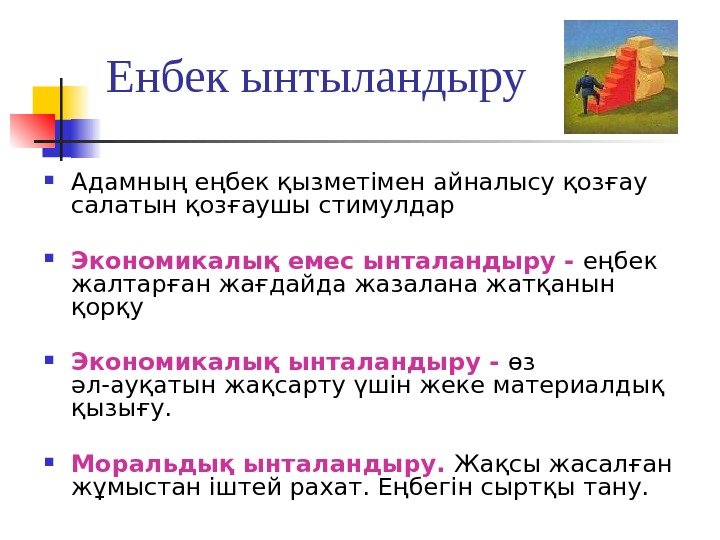 Енбек ынтыландыру

Адамның еңбек қызметімен айналысу қозғау салатын қозғаушы стимулдар

Экономикалық емес ынталандыру - еңбек жалтарған жағдайда жазалана жатқанын қорқу

Экономикалық ынталандыру - өз әл-ауқатын жақсарту үшін жеке материалдық қызығу.

Моральдық ынталандыру. Жақсы жасалған жұмыстан іштей рахат. Еңбегін сыртқы тану.